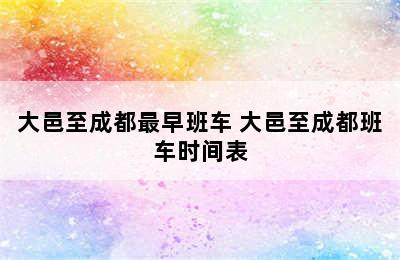 大邑至成都最早班车 大邑至成都班车时间表